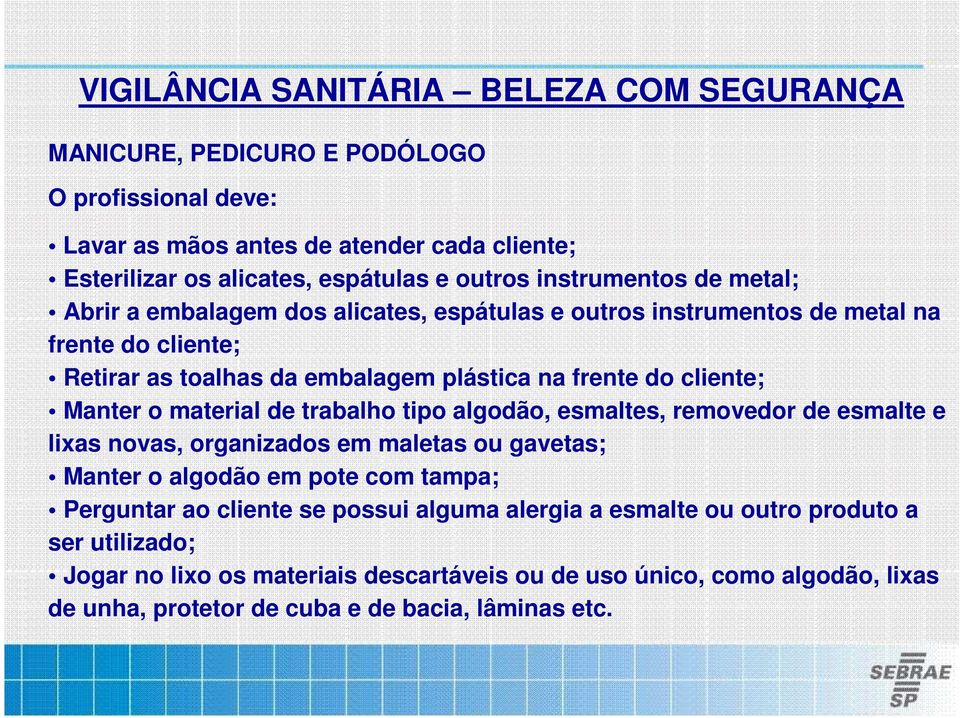 VIGILÂNCIA SANITÁRIA – BELEZA COM SEGURANÇA

MANICURE, PEDICURO E PODÓLOGO

O profissional deve:

• Lavar as mãos antes de atender cada cliente;
• Esterilizar os alicates, espátulas e outros instrumentos de metal;
• Abrir a embalagem dos alicates, espátulas e outros instrumentos de metal na frente do cliente;
• Retirar as toalhas da embalagem plástica na frente do cliente;
• Manter o material de trabalho tipo algodão, esmaltes, removedor de esmalte e lixas novas, organizados em maletas ou gavetas;
• Manter o algodão em pote com tampa;
• Perguntar ao cliente se possui alguma alergia a esmalte ou outro produto a ser utilizado;
• Jogar no lixo os materiais descartáveis ou de uso único, como algodão, lixas de unha, protetor de cuba e de bacia, lâminas etc.

SEBRAE SP